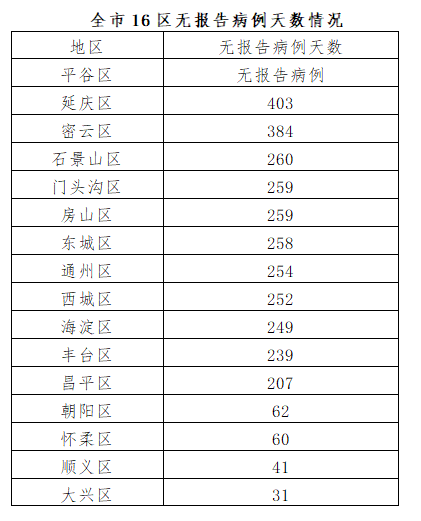 全市 16 区无报告病例天数情况

| 地区 | 无报告病例天数 |
|---|---|
| 平谷区 | 无报告病例 |
| 延庆区 | 403 |
| 密云区 | 384 |
| 石景山区 | 260 |
| 门头沟区 | 259 |
| 房山区 | 259 |
| 东城区 | 258 |
| 通州区 | 254 |
| 西城区 | 252 |
| 海淀区 | 249 |
| 丰台区 | 239 |
| 昌平区 | 207 |
| 朝阳区 | 62 |
| 怀柔区 | 60 |
| 顺义区 | 41 |
| 大兴区 | 31 |